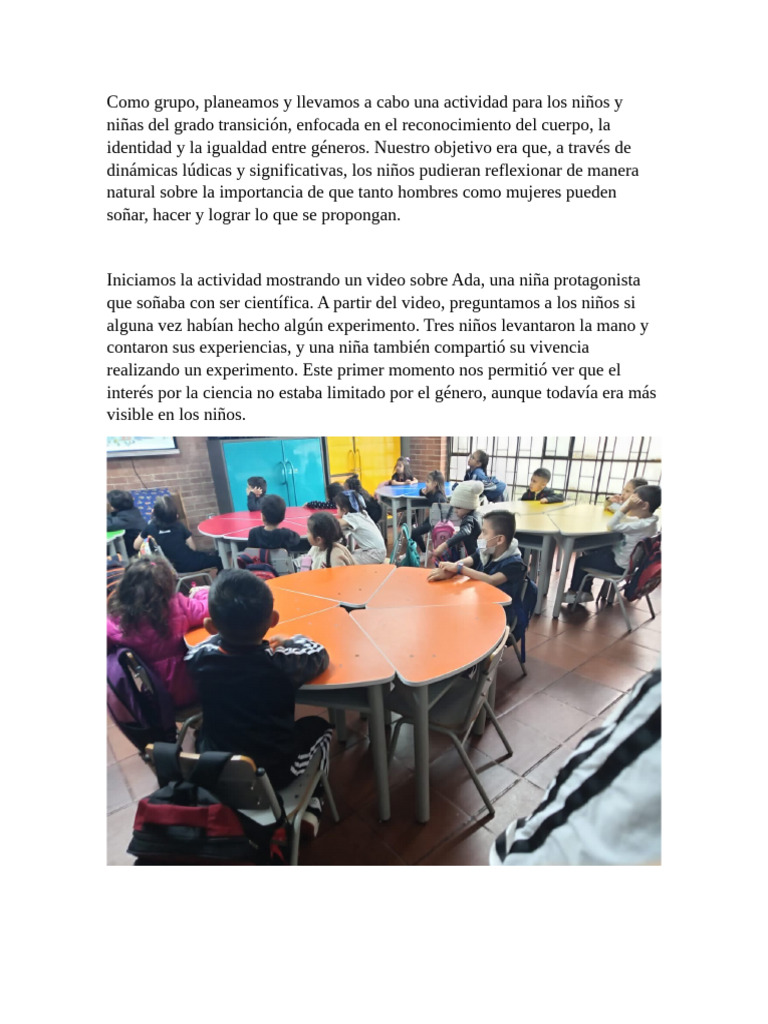 Como grupo, planeamos y llevamos a cabo una actividad para los niños y niñas del grado transición, enfocada en el reconocimiento del cuerpo, la identidad y la igualdad entre géneros. Nuestro objetivo era que, a través de dinámicas lúdicas y significativas, los niños pudieran reflexionar de manera natural sobre la importancia de que tanto hombres como mujeres pueden soñar, hacer y lograr lo que se propongan.

Iniciamos la actividad mostrando un video sobre Ada, una niña protagonista que soñaba con ser científica. A partir del video, preguntamos a los niños si alguna vez habían hecho algún experimento. Tres niños levantaron la mano y contaron sus experiencias, y una niña también compartió su vivencia realizando un experimento. Este primer momento nos permitió ver que el interés por la ciencia no estaba limitado por el género, aunque todavía era más visible en los niños.